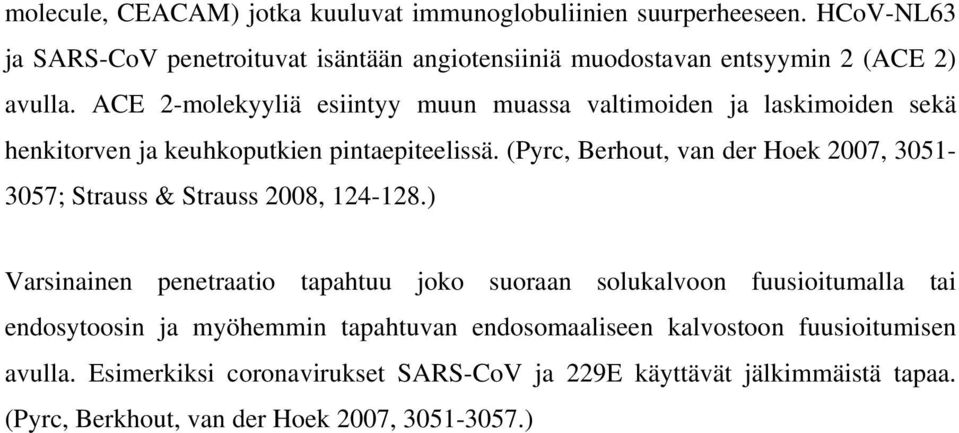 molecule, CEACAM) jotka kuuluvat immunoglobuliinien suurperheeseen. HCoV-NL63 ja SARS-CoV penetroituvat isäntään angiotensiiniä muodostavan entsyymin 2 (ACE 2) avulla. ACE 2-molekyyliä esiintyy muun muassa valtimoiden ja laskimoiden sekä henkitorven ja keuhkoputkien pintaepiteelissä. (Pyrc, Berhout, van der Hoek 2007, 3051-3057; Strauss & Strauss 2008, 124-128.)

Varsinainen penetraatio tapahtuu joko suoraan solukalvoon fuusioitumalla tai endosytoosin ja myöhemmin tapahtuvan endosomaaliseen kalvostoon fuusioitumisen avulla. Esimerkiksi coronavirukset SARS-CoV ja 229E käyttävät jälkimmäistä tapaa. (Pyrc, Berkhout, van der Hoek 2007, 3051-3057.)